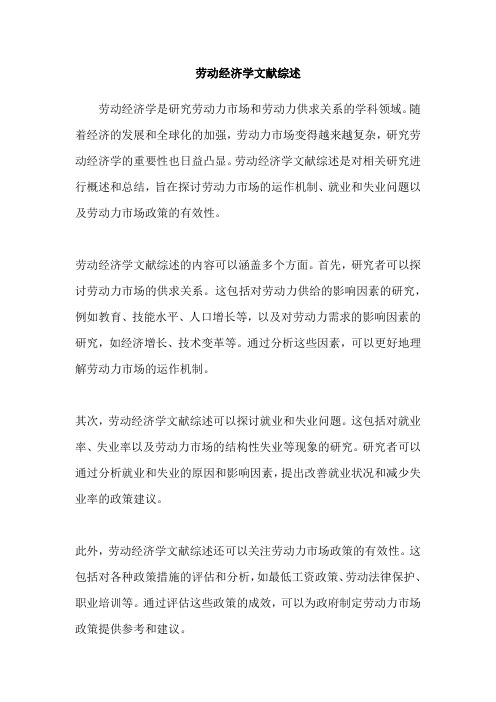 劳动经济学文献综述

劳动经济学是研究劳动力市场和劳动力供求关系的学科领域。随着经济的发展和全球化的加强，劳动力市场变得越来越复杂，研究劳动经济学的重要性也日益凸显。劳动经济学文献综述是对相关研究进行概述和总结，旨在探讨劳动力市场的运作机制、就业和失业问题以及劳动力市场政策的有效性。

劳动经济学文献综述的内容可以涵盖多个方面。首先，研究者可以探讨劳动力市场的供求关系。这包括对劳动力供给的影响因素的研究，例如教育、技能水平、人口增长等，以及对劳动力需求的影响因素的研究，如经济增长、技术变革等。通过分析这些因素，可以更好地理解劳动力市场的运作机制。

其次，劳动经济学文献综述可以探讨就业和失业问题。这包括对就业率、失业率以及劳动力市场的结构性失业等现象的研究。研究者可以通过分析就业和失业的原因和影响因素，提出改善就业状况和减少失业率的政策建议。

此外，劳动经济学文献综述还可以关注劳动力市场政策的有效性。这包括对各种政策措施的评估和分析，如最低工资政策、劳动法律保护、职业培训等。通过评估这些政策的成效，可以为政府制定劳动力市场政策提供参考和建议。